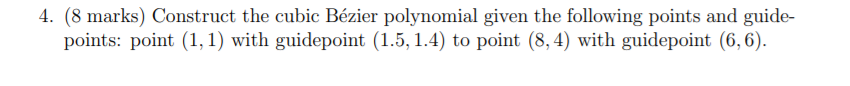 4. (8 marks) Construct the cubic Bézier polynomial given the following points and guidepoints: point $(1, 1)$ with guidepoint $(1.5, 1.4)$ to point $(8, 4)$ with guidepoint $(6, 6)$.